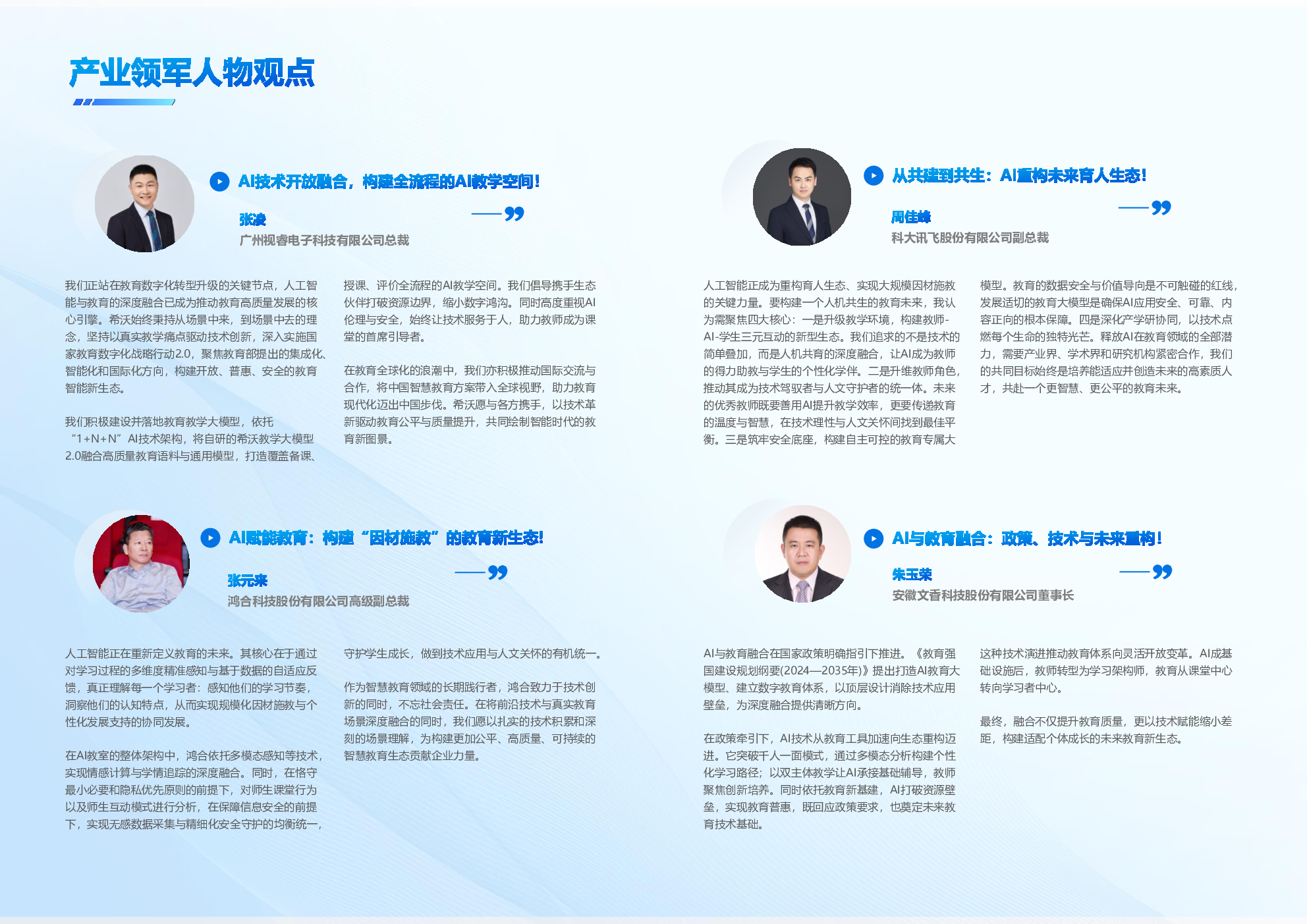 产业领军人物观点

AI技术开放融合，构建全流程的AI教学空间！

张凌
广州视睿电子科技有限公司总裁

我们正站在教育数字化转型升级的关键节点，人工智能与教育的深度融合已成为推动教育高质量发展的核心引擎。希沃始终秉持从场景中来，到场景中去的理念，坚持以真实教学痛点驱动技术创新，深入实施国家教育数字化战略行动2.0，聚焦教育部提出的集成化、智能化和国际化方向，构建开放、普惠、安全的教育智能新生态。

我们积极建设并落地教育教学大模型，依托“1+N+N”AI技术架构，将自研的希沃教学大模型2.0融合高质量教育语料与通用模型，打造覆盖备课、授课、评价全流程的AI教学空间。我们倡导携手生态伙伴打破资源边界，缩小数字鸿沟。同时高度重视AI伦理与安全，始终让技术服务于人，助力教师成为课堂的首席引导者。

在教育全球化的浪潮中，我们亦积极推动国际交流与合作，将中国智慧教育方案带入全球视野，助力教育现代化迈出中国步伐。希沃愿与各方携手，以技术革新驱动教育公平与质量提升，共同绘制智能时代的教育新图景。

从共建到共生：AI重构未来育人生态！

周佳峰
科大讯飞股份有限公司副总裁

人工智能正成为重构育人生态、实现大规模因材施教的关键力量。要构建一个人机共生的教育未来，我认为需聚焦四大核心：一是升级教学环境，构建教师-AI-学生三元互动的新型生态。我们追求的不是技术的简单叠加，而是人机共育的深度融合，让AI成为教师的得力助教与学生的个性化学伴。二是升维教师角色，推动其成为技术驾驭者与人文守护者的统一体。未来的优秀教师既要善用AI提升教学效率，更要传递教育的温度与智慧，在技术理性与人文关怀间找到最佳平衡。三是筑牢安全底座，构建自主可控的教育专属大模型。教育的数据安全与价值导向是不可触碰的红线，发展适切的教育大模型是确保AI应用安全、可靠、内容正向的根本保障。四是深化产学研协同，以技术点燃每个生命的独特光芒。释放AI在教育领域的全部潜力，需要产业界、学术界和研究机构紧密合作，我们的共同目标始终是培养能适应并创造未来的高素质人才，共赴一个更智慧、更公平的教育未来。

AI赋能教育：构建“因材施教”的教育新生态！

张元来
鸿合科技股份有限公司高级副总裁

人工智能正在重新定义教育的未来。其核心在于通过对学习过程的多维度精准感知与基于数据的自适应反馈，真正理解每一个学习者：感知他们的学习节奏，洞察他们的认知特点，从而实现规模化因材施教与个性化发展支持的协同发展。

在AI教室的整体架构中，鸿合依托多模态感知等技术，实现情感计算与学情追踪的深度融合。同时，在恪守最小必要和隐私优先原则的前提下，对师生课堂行为以及师生互动模式进行分析，在保障信息安全的前提下，实现无感数据采集与精细化安全守护的均衡统一，守护学生成长，做到技术应用与人文关怀的有机统一。

作为智慧教育领域的长期践行者，鸿合致力于技术创新的同时，不忘社会责任。在将前沿技术与真实教育场景深度融合的同时，我们愿以扎实的技术积累和深刻的场景理解，为构建更加公平、高质量、可持续的智慧教育生态贡献企业力量。

AI与教育融合：政策、技术与未来重构！

朱玉荣
安徽文香科技股份有限公司董事长

AI与教育融合在国家政策明确指引下推进。《教育强国建设规划纲要(2024—2035年)》提出打造AI教育大模型、建立数字教育体系，以顶层设计消除技术应用壁垒，为深度融合提供清晰方向。

在政策牵引下，AI技术从教育工具加速向生态重构迈进。它突破千人一面模式，通过多模态分析构建个性化学习路径；以双主体教学让AI承接基础辅导，教师聚焦创新培养。同时依托教育新基建，AI打破资源壁垒，实现教育普惠，既回应政策要求，也奠定未来教育技术基础。

这种技术演进推动教育体系向灵活开放变革。AI成基础设施后，教师转型为学习架构师，教育从课堂中心转向学习者中心。

最终，融合不仅提升教育质量，更以技术赋能缩小差距，构建适配个体成长的未来教育新生态。